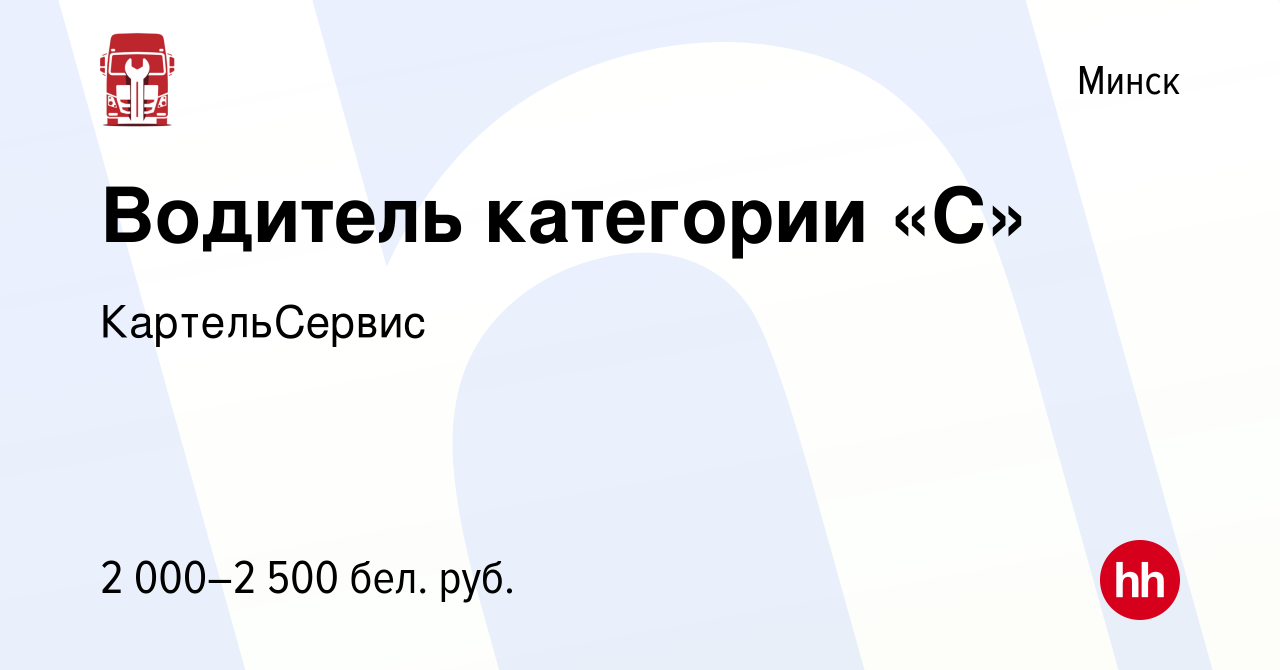 Минск

Водитель категории «С»

КартельСервис

2 000–2 500 бел. руб.

hh